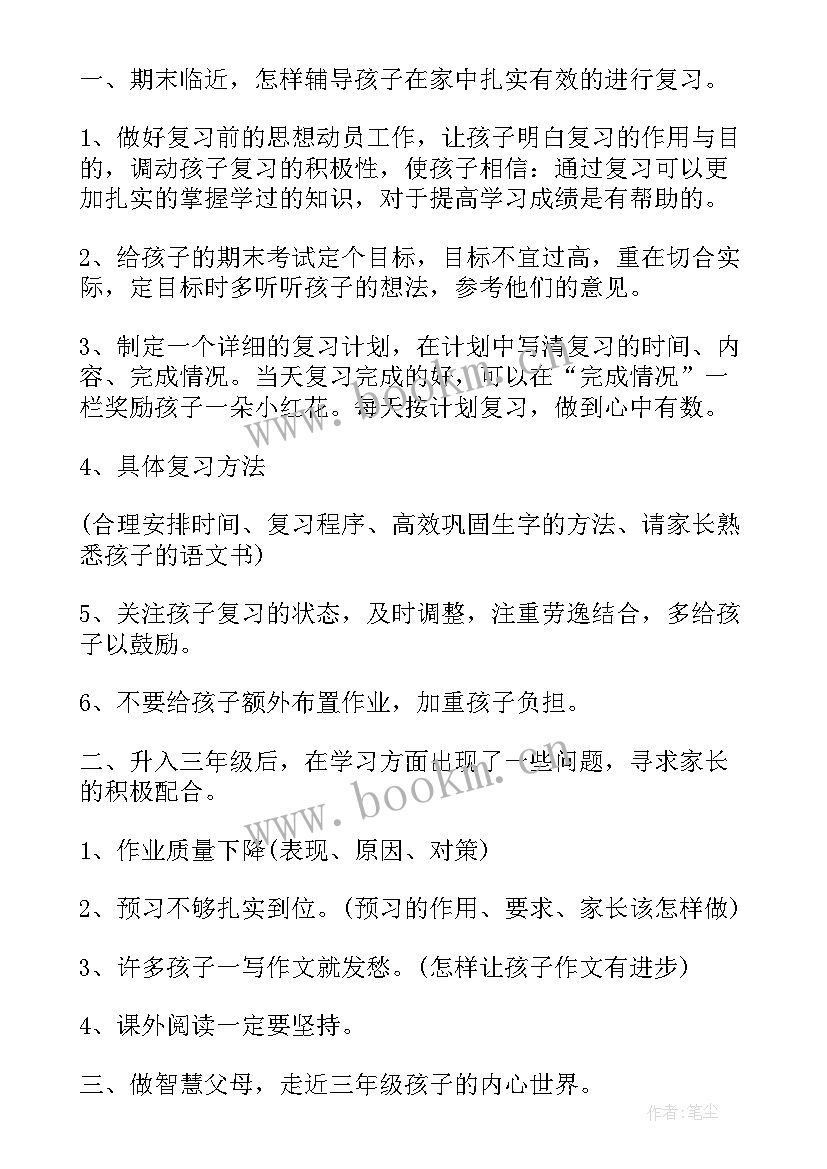 一、期末临近，怎样辅导孩子在家中扎实有效的进行复习。

1、做好复习前的思想动员工作，让孩子明白复习的作用与目的，调动孩子复习的积极性，使孩子相信：通过复习可以更加扎实的掌握学过的知识，对于提高学习成绩是有帮助的。

2、给孩子的期末考试定个目标，目标不宜过高，重在切合实际，定目标时多听听孩子的想法，参考他们的意见。

3、制定一个详细的复习计划，在计划中写清复习的时间、内容、完成情况。当天复习完成的好，可以在“完成情况”一栏奖励孩子一朵小红花。每天按计划复习，做到心中有数。

4、具体复习方法

(合理安排时间、复习程序、高效巩固生字的方法、请家长熟悉孩子的语文书)

5、关注孩子复习的状态，及时调整，注重劳逸结合，多给孩子以鼓励。

6、不要给孩子额外布置作业，加重孩子负担。

二、升入三年级后，在学习方面出现了一些问题，寻求家长的积极配合。

1、作业质量下降(表现、原因、对策)

2、预习不够扎实到位。(预习的作用、要求、家长该怎样做)

3、许多孩子一写作文就发愁。(怎样让孩子作文有进步)

4、课外阅读一定要坚持。

三、做智慧父母，走近三年级孩子的内心世界。

www.bookm.com

作者：笔尘